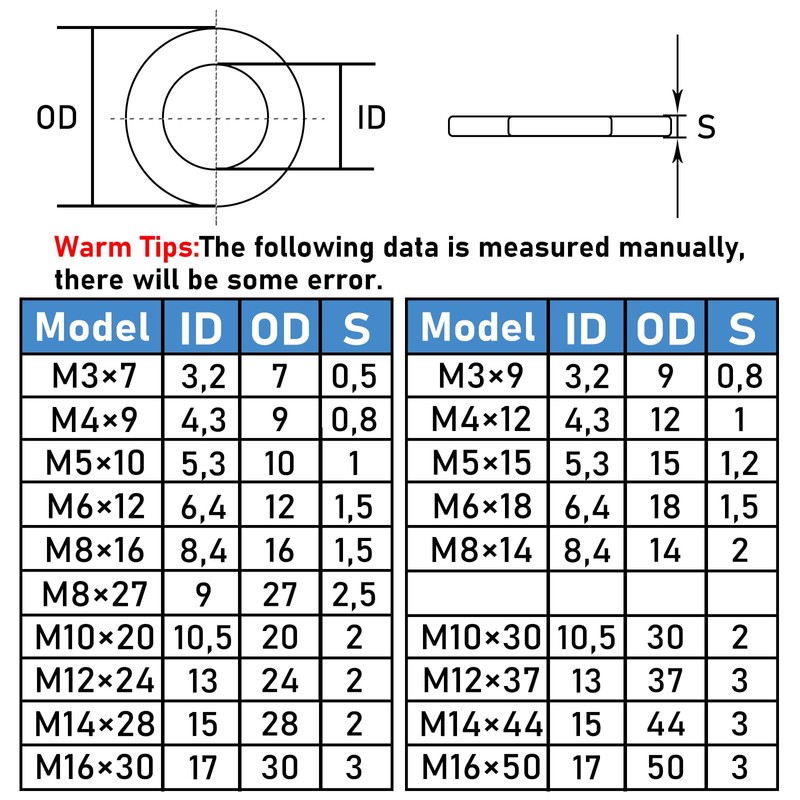 OD

ID

S

Warm Tips:The following data is measured manually, there will be some error.

| Model | ID | OD | S |
|---|---|---|---|
| M3×7 | 3,2 | 7 | 0,5 |
| M4×9 | 4,3 | 9 | 0,8 |
| M5×10 | 5,3 | 10 | 1 |
| M6×12 | 6,4 | 12 | 1,5 |
| M8×16 | 8,4 | 16 | 1,5 |
| M8×27 | 9 | 27 | 2,5 |
| M10×20 | 10,5 | 20 | 2 |
| M12×24 | 13 | 24 | 2 |
| M14×28 | 15 | 28 | 2 |
| M16×30 | 17 | 30 | 3 |

| Model | ID | OD | S |
|---|---|---|---|
| M3×9 | 3,2 | 9 | 0,8 |
| M4×12 | 4,3 | 12 | 1 |
| M5×15 | 5,3 | 15 | 1,2 |
| M6×18 | 6,4 | 18 | 1,5 |
| M8×14 | 8,4 | 14 | 2 |
| | | | |
| M10×30 | 10,5 | 30 | 2 |
| M12×37 | 13 | 37 | 3 |
| M14×44 | 15 | 44 | 3 |
| M16×50 | 17 | 50 | 3 |